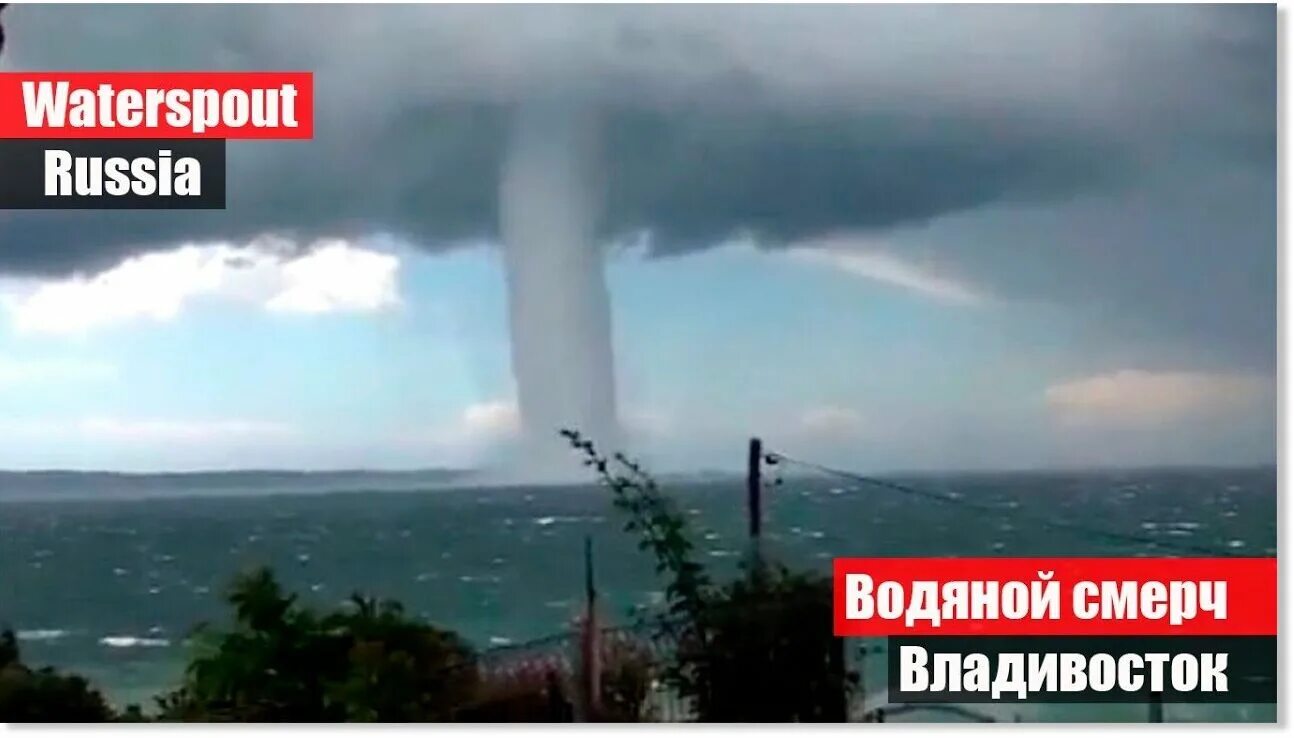 Waterspout
Russia

Водяной смерч
Владивосток